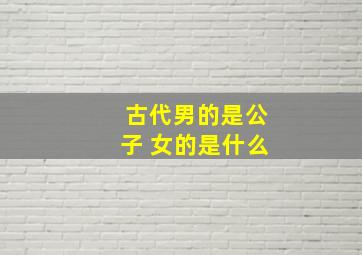 古代男的是公子 女的是什么